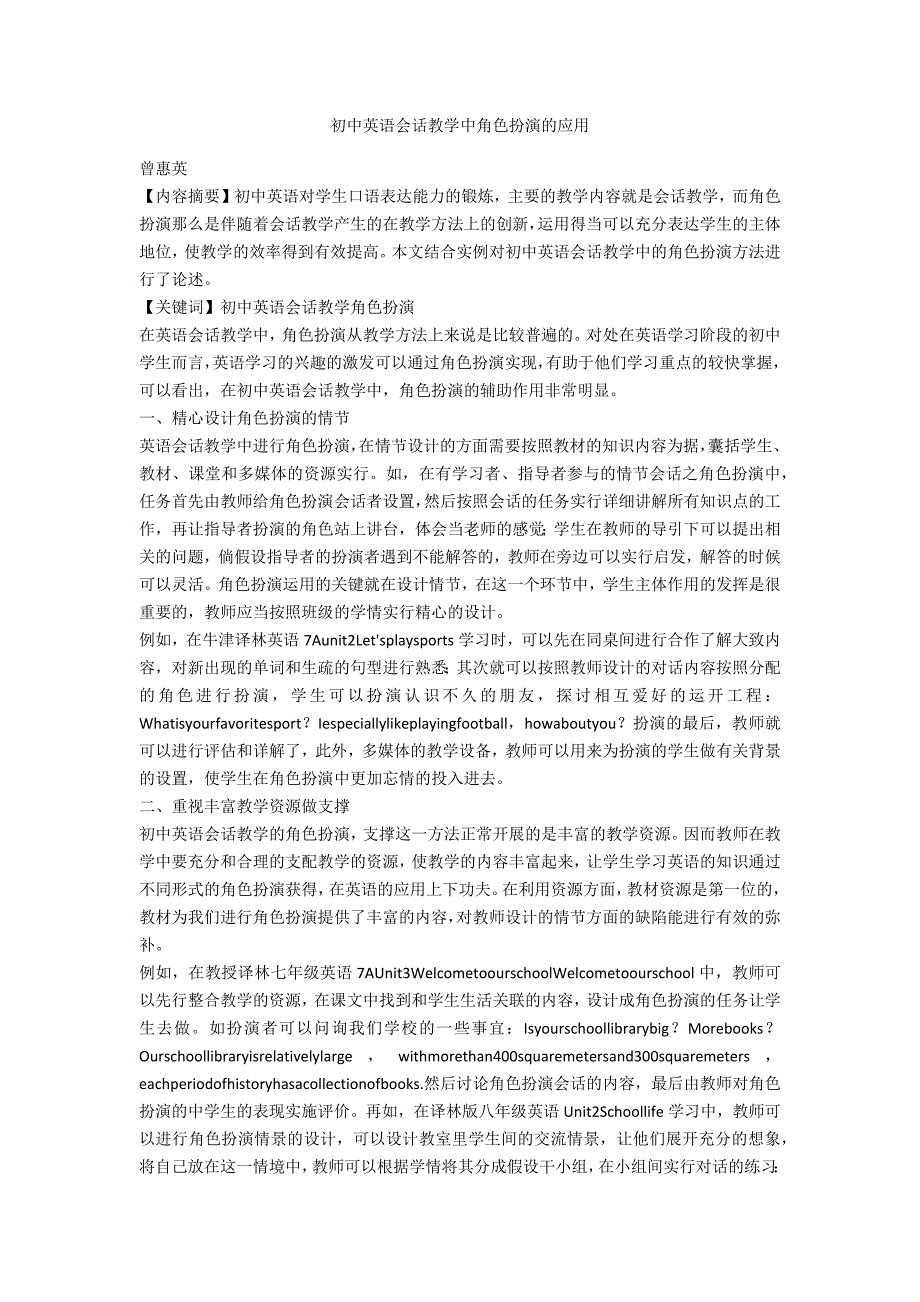 初中英语会话教学中角色扮演的应用

曾惠英

【内容摘要】初中英语对学生口语表达能力的锻炼，主要的教学内容就是会话教学，而角色扮演那么是伴随着会话教学产生的在教学方法上的创新，运用得当可以充分表达学生的主体地位，使教学的效率得到有效提高。本文结合实例对初中英语会话教学中的角色扮演方法进行了论述。

【关键词】初中英语会话教学角色扮演

在英语会话教学中，角色扮演从教学方法上来说是比较普遍的。对处在英语学习阶段的初中学生而言，英语学习的兴趣的激发可以通过角色扮演实现，有助于他们学习重点的较快掌握，可以看出，在初中英语会话教学中，角色扮演的辅助作用非常明显。

一、精心设计角色扮演的情节

英语会话教学中进行角色扮演，在情节设计的方面需要按照教材的知识内容为据，囊括学生、教材、课堂和多媒体的资源实行。如，在有学习者、指导者参与的情节会话之角色扮演中，任务首先由教师给角色扮演会话者设置，然后按照会话的任务实行详细讲解所有知识点的工作，再让指导者扮演的角色站上讲台，体会当老师的感觉;学生在教师的导引下可以提出相关的问题，倘假设指导者的扮演者遇到不能解答的，教师在旁边可以实行启发，解答的时候可以灵活。角色扮演运用的关键就在设计情节，在这一个环节中，学生主体作用的发挥是很重要的，教师应当按照班级的学情实行精心的设计。

例如，在牛津译林英语 7Aunit2Let'splaysports 学习时，可以先在同桌间进行合作了解大致内容，对新出现的单词和生疏的句型进行熟悉;其次就可以按照教师设计的对话内容按照分配的角色进行扮演，学生可以扮演认识不久的朋友，探讨相互爱好的运开工程：Whatisyourfavoritesport？Iespeciallylikeplayingfootball，howaboutyou？扮演的最后，教师就可以进行评估和详解了，此外，多媒体的教学设备，教师可以用来为扮演的学生做有关背景的设置，使学生在角色扮演中更加忘情的投入进去。

二、重视丰富教学资源做支撑

初中英语会话教学的角色扮演，支撑这一方法正常开展的是丰富的教学资源。因而教师在教学中要充分和合理的支配教学的资源，使教学的内容丰富起来，让学生学习英语的知识通过不同形式的角色扮演获得，在英语的应用上下功夫。在利用资源方面，教材资源是第一位的，教材为我们进行角色扮演提供了丰富的内容，对教师设计的情节方面的缺陷能进行有效的弥补。

例如，在教授译林七年级英语 7AUnit3WelcometoourschoolWelcometoourschool 中，教师可以先行整合教学的资源，在课文中找到和学生生活关联的内容，设计成角色扮演的任务让学生去做。如扮演者可以问询我们学校的一些事宜：Isyourschoollibrarybig？Morebooks？Ourschoollibraryisrelativelylarge，withmorethan400squaremetersand300squaremeters，eachperiodofhistoryhasacollectionofbooks.然后讨论角色扮演会话的内容，最后由教师对角色扮演的中学生的表现实施评价。再如，在译林版八年级英语 Unit2Schoollife 学习中，教师可以进行角色扮演情景的设计，可以设计教室里学生间的交流情景，让他们展开充分的想象，将自己放在这一情境中，教师可以根据学情将其分成假设干小组，在小组间实行对话的练习: